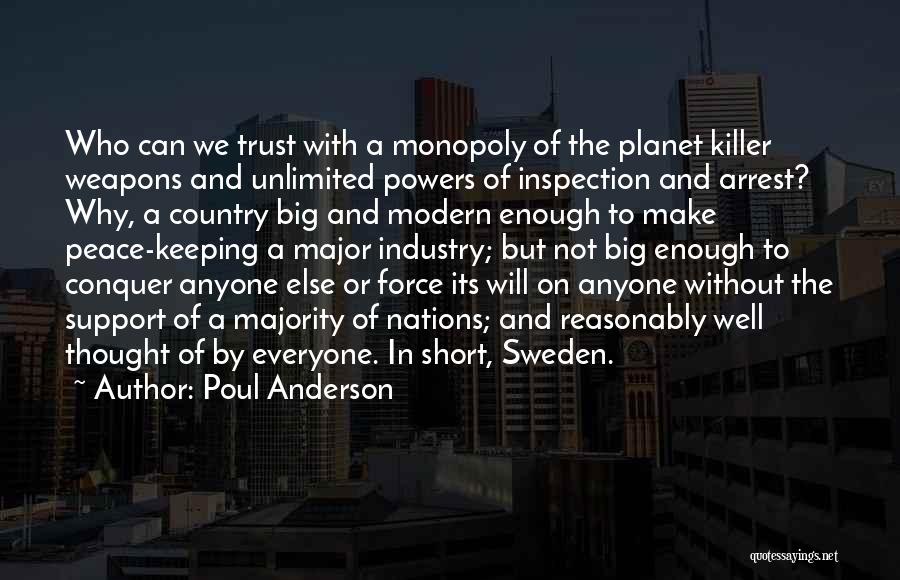 Who can we trust with a monopoly of the planet killer weapons and unlimited powers of inspection and arrest? Why, a country big and modern enough to make peace-keeping a major industry; but not big enough to conquer anyone else or force its will on anyone without the support of a majority of nations; and reasonably well thought of by everyone. In short, Sweden.

~ Author: Poul Anderson

quotessayings.net